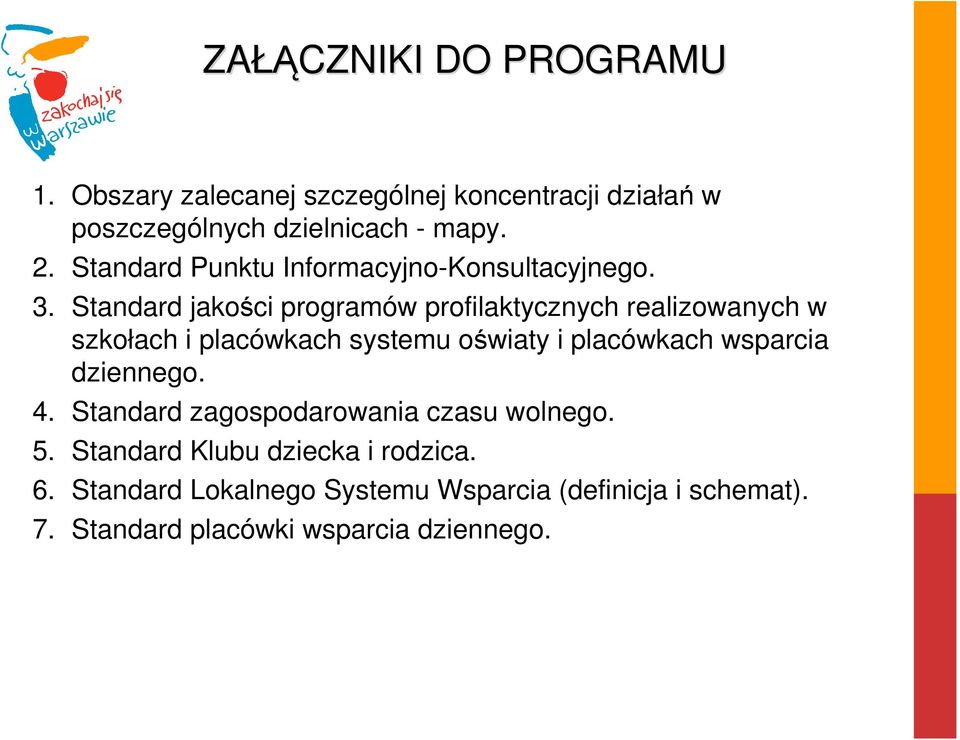 zakochaj się w Warszawie

ZAŁĄCZNIKI DO PROGRAMU

1. Obszary zalecanej szczególnej koncentracji działań w poszczególnych dzielnicach - mapy.
2. Standard Punktu Informacyjno-Konsultacyjnego.
3. Standard jakości programów profilaktycznych realizowanych w szkołach i placówkach systemu oświaty i placówkach wsparcia dziennego.
4. Standard zagospodarowania czasu wolnego.
5. Standard Klubu dziecka i rodzica.
6. Standard Lokalnego Systemu Wsparcia (definicja i schemat).
7. Standard placówki wsparcia dziennego.